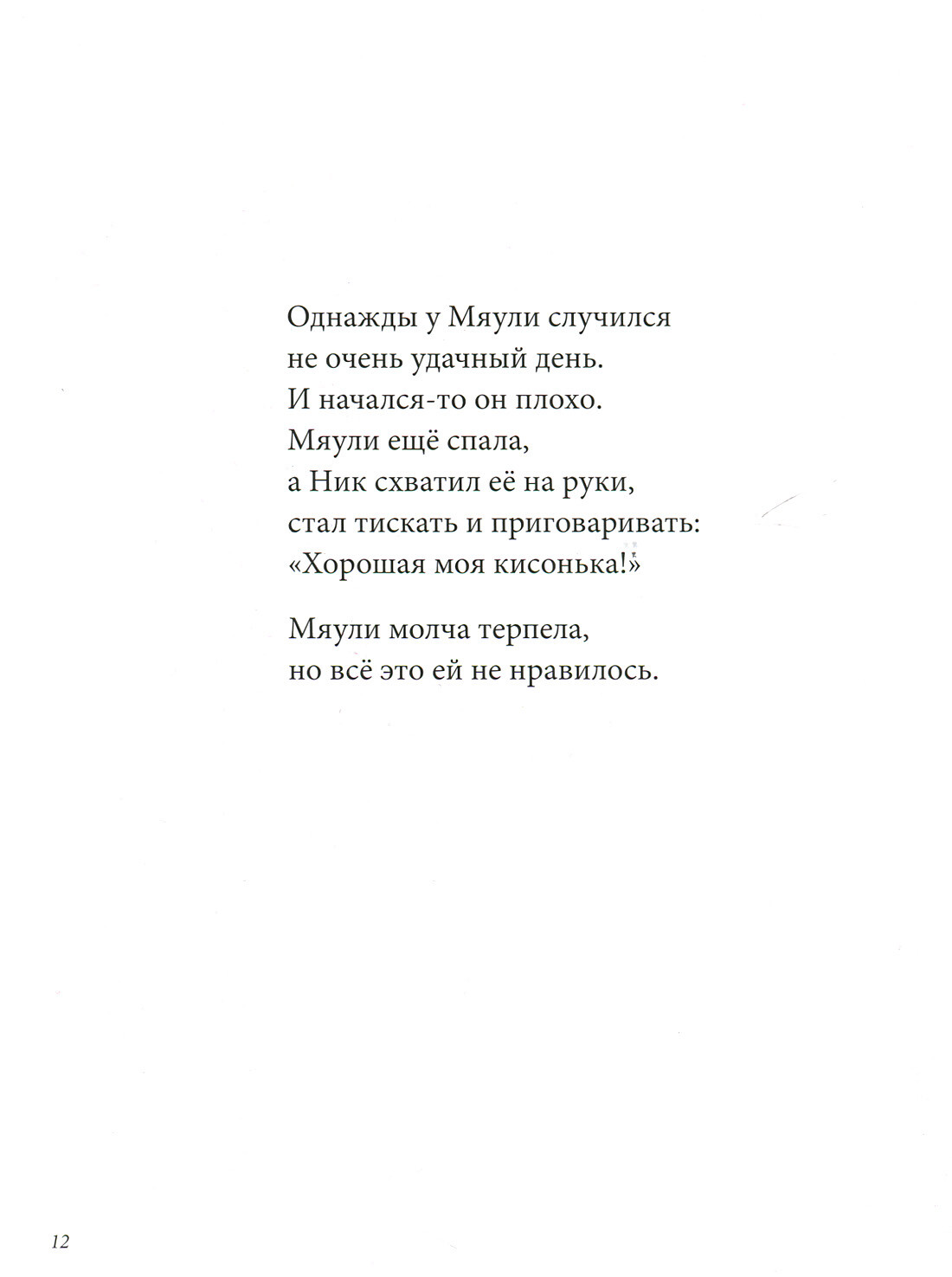 Однажды у Мяули случился не очень удачный день. И начался-то он плохо. Мяули ещё спала, а Ник схватил её на руки, стал тискать и приговаривать: «Хорошая моя кисонька!»

Мяули молча терпела, но всё это ей не нравилось.

12